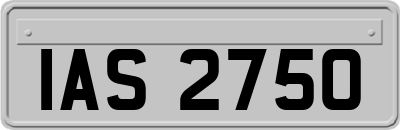 IAS 2750